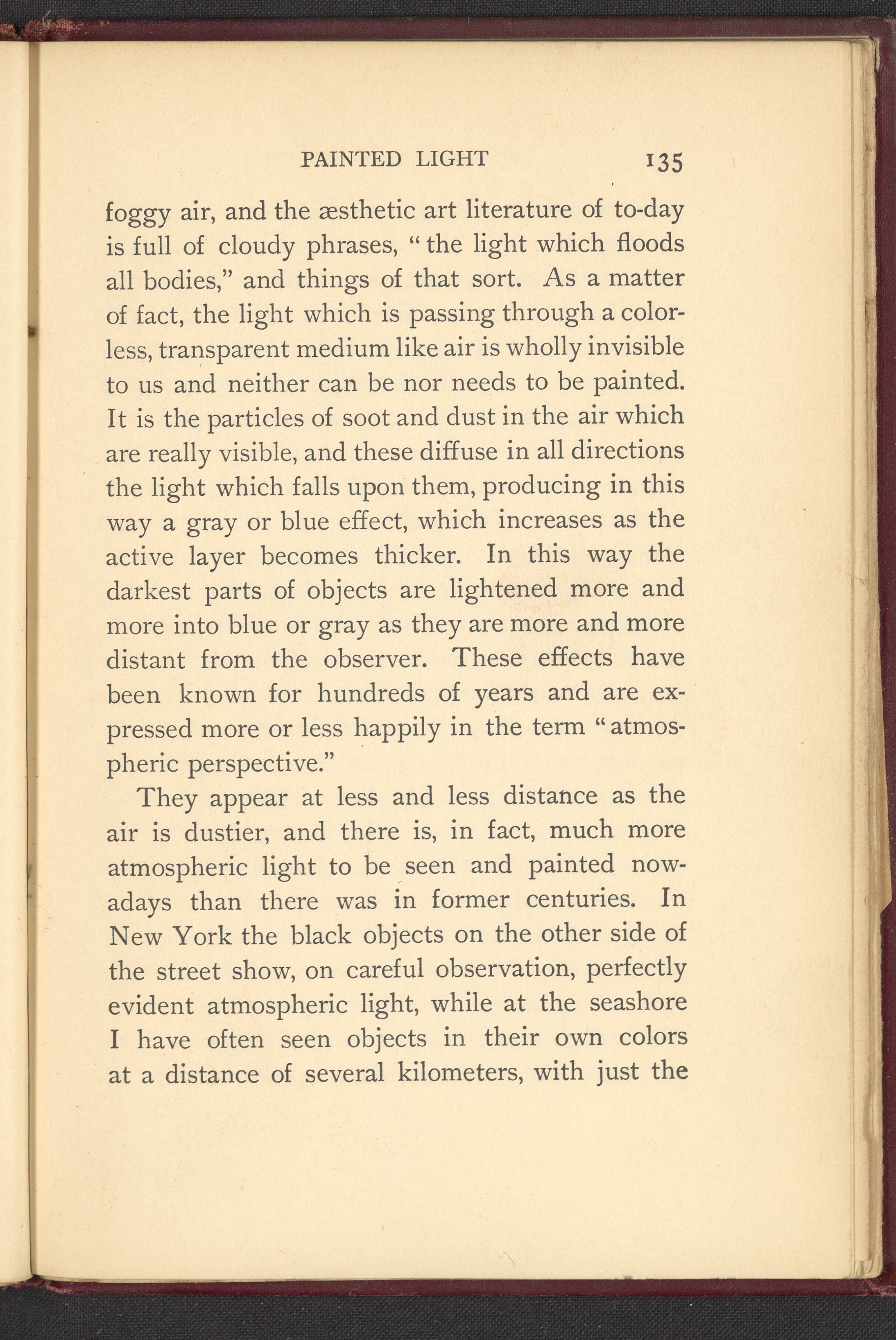 PAINTED LIGHT 135

foggy air, and the æsthetic art literature of to-day is full of cloudy phrases, "the light which floods all bodies," and things of that sort. As a matter of fact, the light which is passing through a colorless, transparent medium like air is wholly invisible to us and neither can be nor needs to be painted. It is the particles of soot and dust in the air which are really visible, and these diffuse in all directions the light which falls upon them, producing in this way a gray or blue effect, which increases as the active layer becomes thicker. In this way the darkest parts of objects are lightened more and more into blue or gray as they are more and more distant from the observer. These effects have been known for hundreds of years and are expressed more or less happily in the term "atmospheric perspective."

They appear at less and less distance as the air is dustier, and there is, in fact, much more atmospheric light to be seen and painted nowadays than there was in former centuries. In New York the black objects on the other side of the street show, on careful observation, perfectly evident atmospheric light, while at the seashore I have often seen objects in their own colors at a distance of several kilometers, with just the